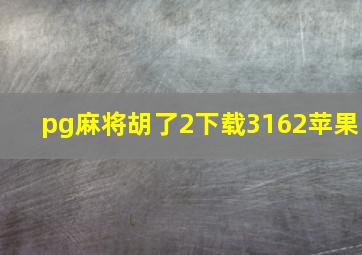 pg麻将胡了2下载3162苹果